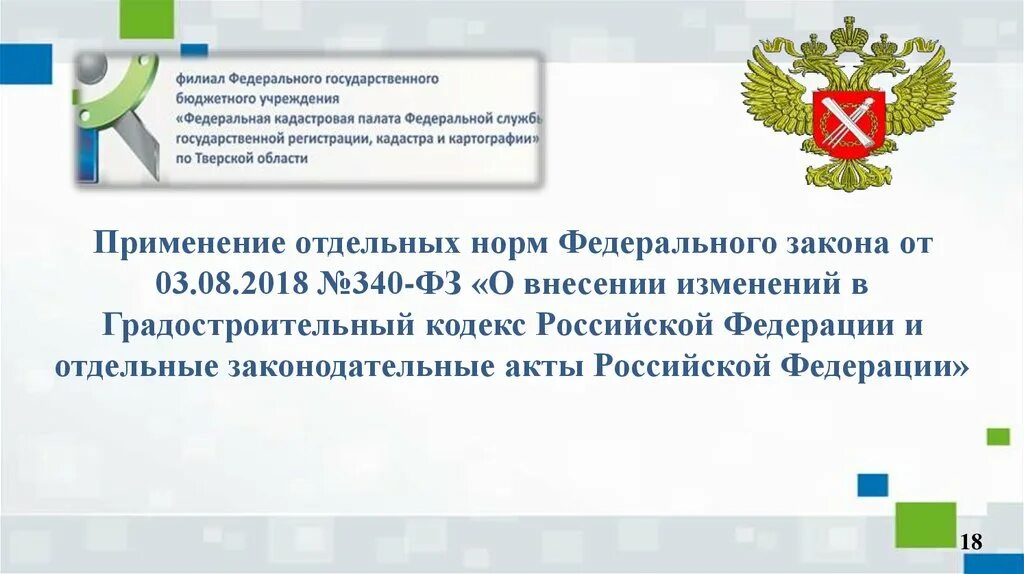 филиал Федерального государственного бюджетного учреждения «Федеральная кадастровая палата Федеральной службы государственной регистрации, кадастра и картографии» по Тверской области

Применение отдельных норм Федерального закона от 03.08.2018 №340-ФЗ «О внесении изменений в Градостроительный кодекс Российской Федерации и отдельные законодательные акты Российской Федерации»

18